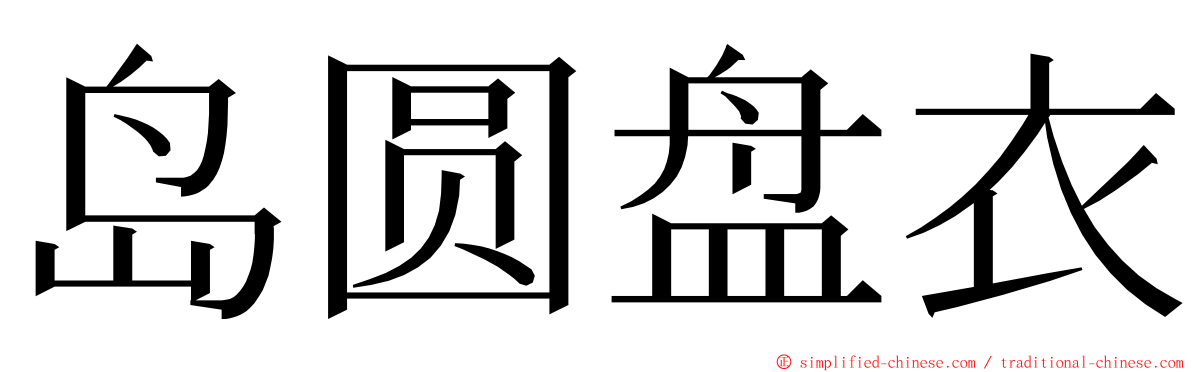 岛圆盘衣

© simplified-chinese.com / traditional-chinese.com